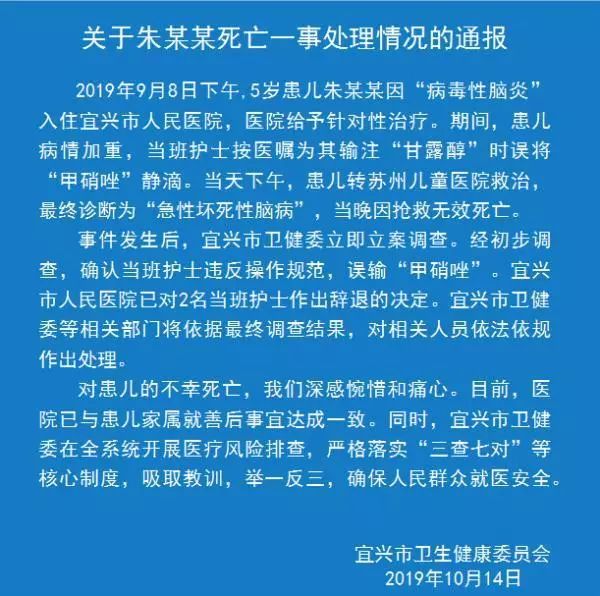 关于朱某某死亡一事处理情况的通报

2019年9月8日下午,5岁患儿朱某某因“病毒性脑炎”入住宜兴市人民医院，医院给予针对性治疗。期间，患儿病情加重，当班护士按医嘱为其输注“甘露醇”时误将“甲硝唑”静滴。当天下午，患儿转苏州儿童医院救治，最终诊断为“急性坏死性脑病”，当晚因抢救无效死亡。

事件发生后，宜兴市卫健委立即立案调查。经初步调查，确认当班护士违反操作规范，误输“甲硝唑”。宜兴市人民医院已对2名当班护士作出辞退的决定。宜兴市卫健委等相关部门将依据最终调查结果，对相关人员依法依规作出处理。

对患儿的不幸死亡，我们深感惋惜和痛心。目前，医院已与患儿家属就善后事宜达成一致。同时，宜兴市卫健委在全系统开展医疗风险排查，严格落实“三查七对”等核心制度，吸取教训，举一反三，确保人民群众就医安全。

宜兴市卫生健康委员会
2019年10月14日